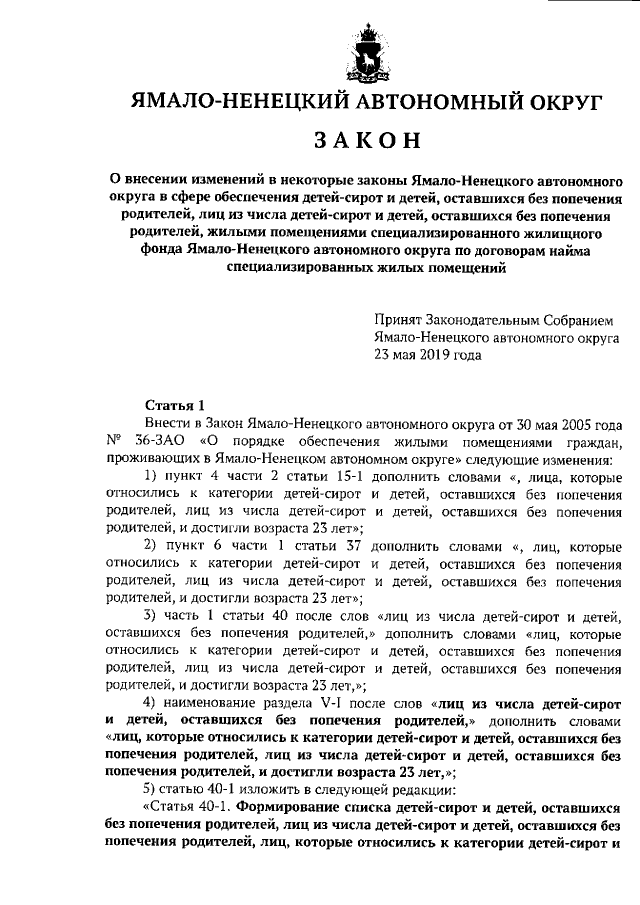 ЯМАЛО-НЕНЕЦКИЙ АВТОНОМНЫЙ ОКРУГ

ЗАКОН

О внесении изменений в некоторые законы Ямало-Ненецкого автономного округа в сфере обеспечения детей-сирот и детей, оставшихся без попечения родителей, лиц из числа детей-сирот и детей, оставшихся без попечения родителей, жилыми помещениями специализированного жилищного фонда Ямало-Ненецкого автономного округа по договорам найма специализированных жилых помещений

Принят Законодательным Собранием Ямало-Ненецкого автономного округа 23 мая 2019 года

Статья 1

Внести в Закон Ямало-Ненецкого автономного округа от 30 мая 2005 года № 36-ЗАО «О порядке обеспечения жилыми помещениями граждан, проживающих в Ямало-Ненецком автономном округе» следующие изменения:

1) пункт 4 части 2 статьи 15-1 дополнить словами «, лица, которые относились к категории детей-сирот и детей, оставшихся без попечения родителей, лиц из числа детей-сирот и детей, оставшихся без попечения родителей, и достигли возраста 23 лет»;

2) пункт 6 части 1 статьи 37 дополнить словами «, лиц, которые относились к категории детей-сирот и детей, оставшихся без попечения родителей, лиц из числа детей-сирот и детей, оставшихся без попечения родителей, и достигли возраста 23 лет»;

3) часть 1 статьи 40 после слов «лиц из числа детей-сирот и детей, оставшихся без попечения родителей,» дополнить словами «лиц, которые относились к категории детей-сирот и детей, оставшихся без попечения родителей, лиц из числа детей-сирот и детей, оставшихся без попечения родителей, и достигли возраста 23 лет,»;

4) наименование раздела V-I после слов «лиц из числа детей-сирот и детей, оставшихся без попечения родителей,» дополнить словами «лиц, которые относились к категории детей-сирот и детей, оставшихся без попечения родителей, лиц из числа детей-сирот и детей, оставшихся без попечения родителей, и достигли возраста 23 лет,»;

5) статью 40-1 изложить в следующей редакции:

«Статья 40-1. Формирование списка детей-сирот и детей, оставшихся без попечения родителей, лиц из числа детей-сирот и детей, оставшихся без попечения родителей, лиц, которые относились к категории детей-сирот и